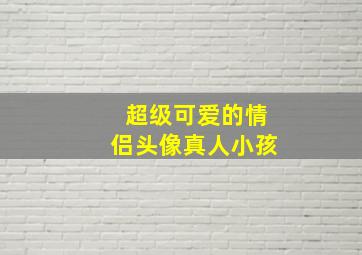 超级可爱的情侣头像真人小孩